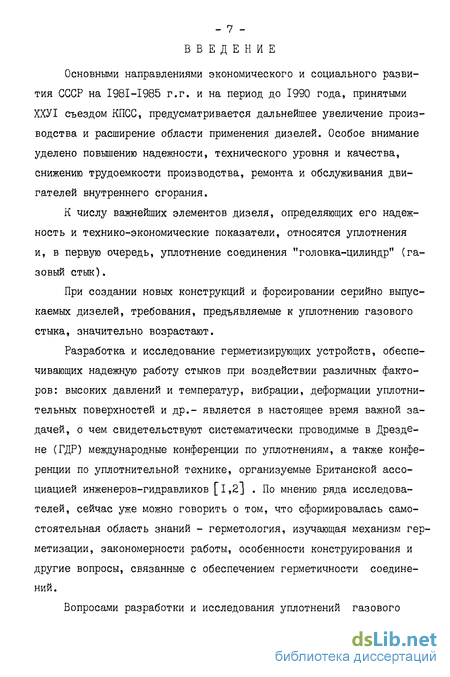 - 7 -

ВВЕДЕНИЕ

Основными направлениями экономического и социального развития СССР на I98I-I985 г.г. и на период до I990 года, принятыми ХХУI съездом КПСС, предусматривается дальнейшее увеличение производства и расширение области применения дизелей. Особое внимание уделено повышению надежности, технического уровня и качества, снижению трудоемкости производства, ремонта и обслуживания двигателей внутреннего сгорания.

К числу важнейших элементов дизеля, определяющих его надежность и технико-экономические показатели, относятся уплотнения и, в первую очередь, уплотнение соединения "головка-цилиндр" (газовый стык).

При создании новых конструкций и форсировании серийно выпускаемых дизелей, требования, предъявляемые к уплотнению газового стыка, значительно возрастают.

Разработка и исследование герметизирующих устройств, обеспечивающих надежную работу стыков при воздействии различных факторов: высоких давлений и температур, вибрации, деформации уплотнительных поверхностей и др.- является в настоящее время важной задачей, о чем свидетельствуют систематически проводимые в Дрездене (ГДР) международные конференции по уплотнениям, а также конференции по уплотнительной технике, организуемые Британской ассоциацией инженеров-гидравликов [I,2] . По мнению ряда исследователей, сейчас уже можно говорить о том, что сформировалась самостоятельная область знаний - герметология, изучающая механизм герметизации, закономерности работы, особенности конструирования и другие вопросы, связанные с обеспечением герметичности соединений.

Вопросами разработки и исследования уплотнений газового

dsLib.net
библиотека диссертаций